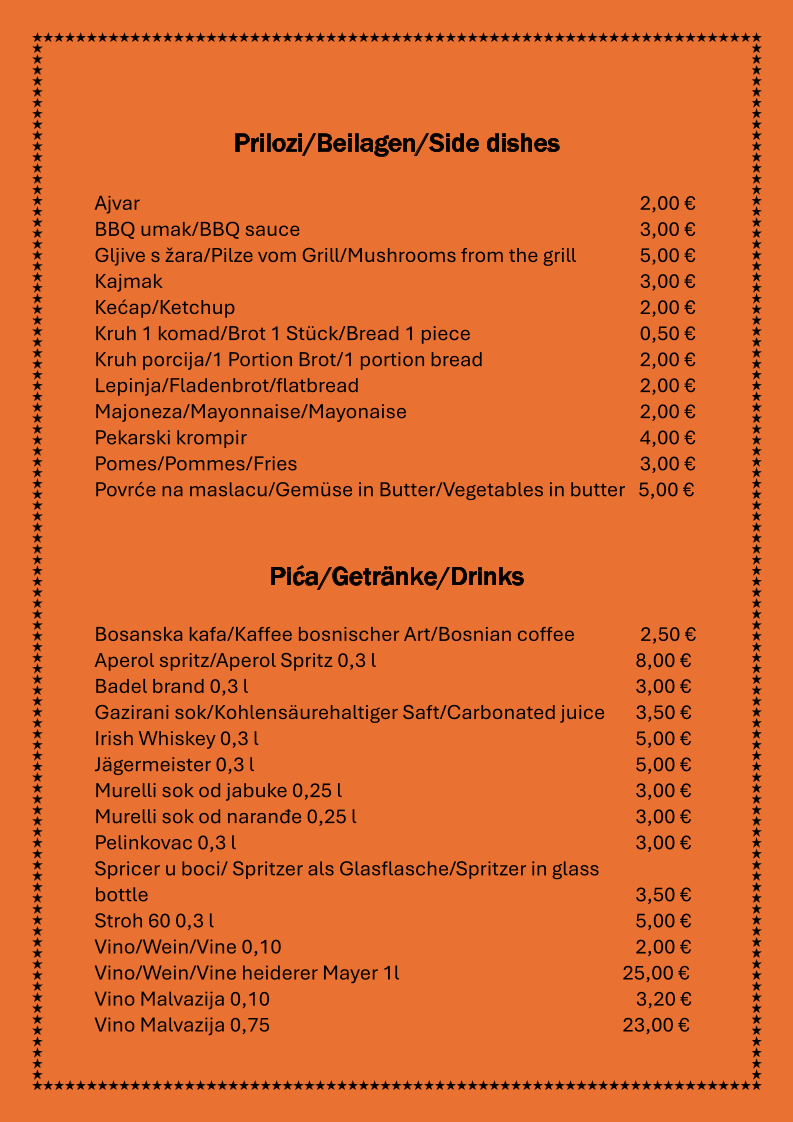 Prilozi/Beilagen/Side dishes

Ajvar 2,00 €
BBQ umak/BBQ sauce 3,00 €
Gljive s žara/Pilze vom Grill/Mushrooms from the grill 5,00 €
Kajmak 3,00 €
Kećap/Ketchup 2,00 €
Kruh 1 komad/Brot 1 Stück/Bread 1 piece 0,50 €
Kruh porcija/1 Portion Brot/1 portion bread 2,00 €
Lepinja/Fladenbrot/flatbread 2,00 €
Majoneza/Mayonnaise/Mayonaise 2,00 €
Pekarski krompir 4,00 €
Pomes/Pommes/Fries 3,00 €
Povrće na maslacu/Gemüse in Butter/Vegetables in butter 5,00 €

Pića/Getränke/Drinks

Bosanska kafa/Kaffee bosnischer Art/Bosnian coffee 2,50 €
Aperol spritz/Aperol Spritz 0,3 l 8,00 €
Badel brand 0,3 l 3,00 €
Gazirani sok/Kohlensäurehaltiger Saft/Carbonated juice 3,50 €
Irish Whiskey 0,3 l 5,00 €
Jägermeister 0,3 l 5,00 €
Murelli sok od jabuke 0,25 l 3,00 €
Murelli sok od naranđe 0,25 l 3,00 €
Pelinkovac 0,3 l 3,00 €
Spricer u boci/ Spritzer als Glasflasche/Spritzer in glass bottle 3,50 €
Stroh 60 0,3 l 5,00 €
Vino/Wein/Vine 0,10 2,00 €
Vino/Wein/Vine heiderer Mayer 1l 25,00 €
Vino Malvazija 0,10 3,20 €
Vino Malvazija 0,75 23,00 €